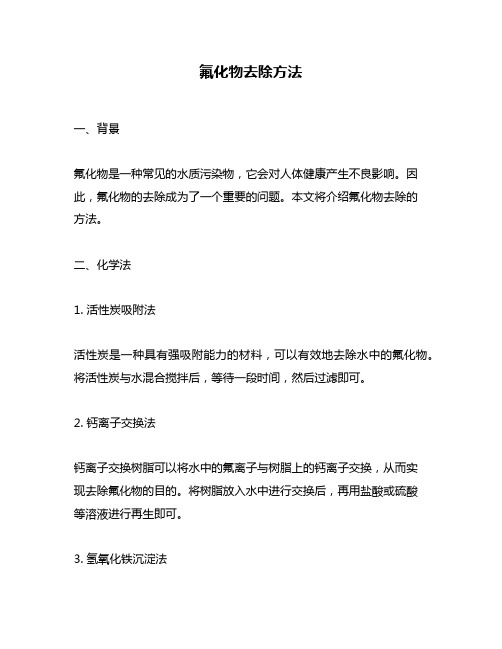 氟化物去除方法

一、背景

氟化物是一种常见的水质污染物，它会对人体健康产生不良影响。因此，氟化物的去除成为了一个重要的问题。本文将介绍氟化物去除的方法。

二、化学法

1. 活性炭吸附法

活性炭是一种具有强吸附能力的材料，可以有效地去除水中的氟化物。将活性炭与水混合搅拌后，等待一段时间，然后过滤即可。

2. 钙离子交换法

钙离子交换树脂可以将水中的氟离子与树脂上的钙离子交换，从而实现去除氟化物的目的。将树脂放入水中进行交换后，再用盐酸或硫酸等溶液进行再生即可。

3. 氢氧化铁沉淀法